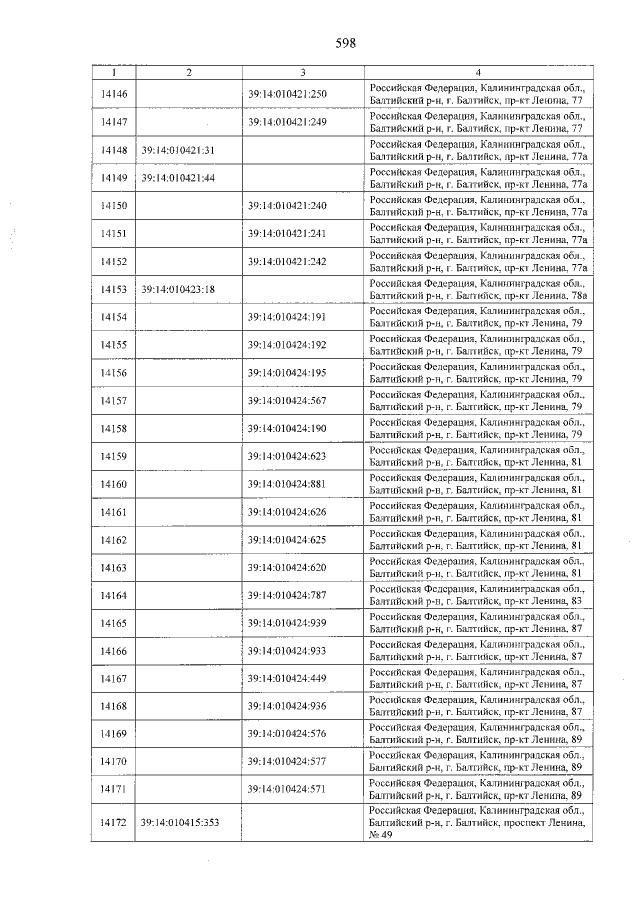 598

| 1 | 2 | 3 | 4 |
|---|---|---|---|
| 14146 | | 39:14:010421:250 | Российская Федерация, Калининградская обл., Балтийский р-н, г. Балтийск, пр-кт Ленина, 77 |
| 14147 | | 39:14:010421:249 | Российская Федерация, Калининградская обл., Балтийский р-н, г. Балтийск, пр-кт Ленина, 77 |
| 14148 | 39:14:010421:31 | | Российская Федерация, Калининградская обл., Балтийский р-н, г. Балтийск, пр-кт Ленина, 77а |
| 14149 | 39:14:010421:44 | | Российская Федерация, Калининградская обл., Балтийский р-н, г. Балтийск, пр-кт Ленина, 77а |
| 14150 | | 39:14:010421:240 | Российская Федерация, Калининградская обл., Балтийский р-н, г. Балтийск, пр-кт Ленина, 77а |
| 14151 | | 39:14:010421:241 | Российская Федерация, Калининградская обл., Балтийский р-н, г. Балтийск, пр-кт Ленина, 77а |
| 14152 | | 39:14:010421:242 | Российская Федерация, Калининградская обл., Балтийский р-н, г. Балтийск, пр-кт Ленина, 77а |
| 14153 | 39:14:010423:18 | | Российская Федерация, Калининградская обл., Балтийский р-н, г. Балтийск, пр-кт Ленина, 78а |
| 14154 | | 39:14:010424:191 | Российская Федерация, Калининградская обл., Балтийский р-н, г. Балтийск, пр-кт Ленина, 79 |
| 14155 | | 39:14:010424:192 | Российская Федерация, Калининградская обл., Балтийский р-н, г. Балтийск, пр-кт Ленина, 79 |
| 14156 | | 39:14:010424:195 | Российская Федерация, Калининградская обл., Балтийский р-н, г. Балтийск, пр-кт Ленина, 79 |
| 14157 | | 39:14:010424:567 | Российская Федерация, Калининградская обл., Балтийский р-н, г. Балтийск, пр-кт Ленина, 79 |
| 14158 | | 39:14:010424:190 | Российская Федерация, Калининградская обл., Балтийский р-н, г. Балтийск, пр-кт Ленина, 79 |
| 14159 | | 39:14:010424:623 | Российская Федерация, Калининградская обл., Балтийский р-н, г. Балтийск, пр-кт Ленина, 81 |
| 14160 | | 39:14:010424:881 | Российская Федерация, Калининградская обл., Балтийский р-н, г. Балтийск, пр-кт Ленина, 81 |
| 14161 | | 39:14:010424:626 | Российская Федерация, Калининградская обл., Балтийский р-н, г. Балтийск, пр-кт Ленина, 81 |
| 14162 | | 39:14:010424:625 | Российская Федерация, Калининградская обл., Балтийский р-н, г. Балтийск, пр-кт Ленина, 81 |
| 14163 | | 39:14:010424:620 | Российская Федерация, Калининградская обл., Балтийский р-н, г. Балтийск, пр-кт Ленина, 81 |
| 14164 | | 39:14:010424:787 | Российская Федерация, Калининградская обл., Балтийский р-н, г. Балтийск, пр-кт Ленина, 83 |
| 14165 | | 39:14:010424:939 | Российская Федерация, Калининградская обл., Балтийский р-н, г. Балтийск, пр-кт Ленина, 87 |
| 14166 | | 39:14:010424:933 | Российская Федерация, Калининградская обл., Балтийский р-н, г. Балтийск, пр-кт Ленина, 87 |
| 14167 | | 39:14:010424:449 | Российская Федерация, Калининградская обл., Балтийский р-н, г. Балтийск, пр-кт Ленина, 87 |
| 14168 | | 39:14:010424:936 | Российская Федерация, Калининградская обл., Балтийский р-н, г. Балтийск, пр-кт Ленина, 87 |
| 14169 | | 39:14:010424:576 | Российская Федерация, Калининградская обл., Балтийский р-н, г. Балтийск, пр-кт Ленина, 89 |
| 14170 | | 39:14:010424:577 | Российская Федерация, Калининградская обл., Балтийский р-н, г. Балтийск, пр-кт Ленина, 89 |
| 14171 | | 39:14:010424:571 | Российская Федерация, Калининградская обл., Балтийский р-н, г. Балтийск, пр-кт Ленина, 89 |
| 14172 | 39:14:010415:353 | | Российская Федерация, Калининградская обл., Балтийский р-н, г. Балтийск, проспект Ленина, № 49 |